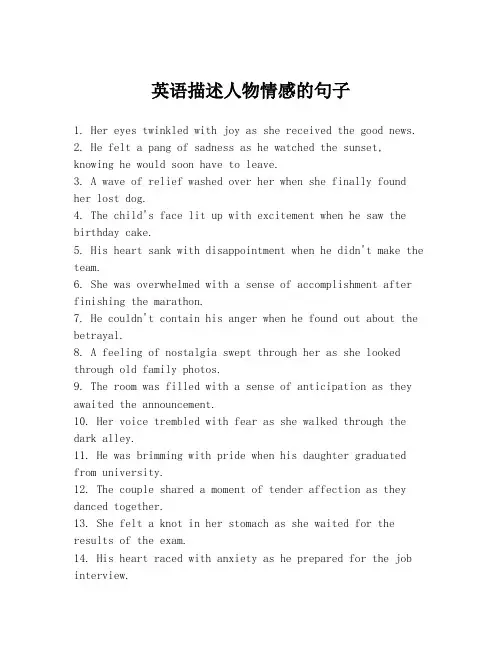 英语描述人物情感的句子

1. Her eyes twinkled with joy as she received the good news.
2. He felt a pang of sadness as he watched the sunset, knowing he would soon have to leave.
3. A wave of relief washed over her when she finally found her lost dog.
4. The child's face lit up with excitement when he saw the birthday cake.
5. His heart sank with disappointment when he didn't make the team.
6. She was overwhelmed with a sense of accomplishment after finishing the marathon.
7. He couldn't contain his anger when he found out about the betrayal.
8. A feeling of nostalgia swept through her as she looked through old family photos.
9. The room was filled with a sense of anticipation as they awaited the announcement.
10. Her voice trembled with fear as she walked through the dark alley.
11. He was brimming with pride when his daughter graduated from university.
12. The couple shared a moment of tender affection as they danced together.
13. She felt a knot in her stomach as she waited for the results of the exam.
14. His heart raced with anxiety as he prepared for the job interview.